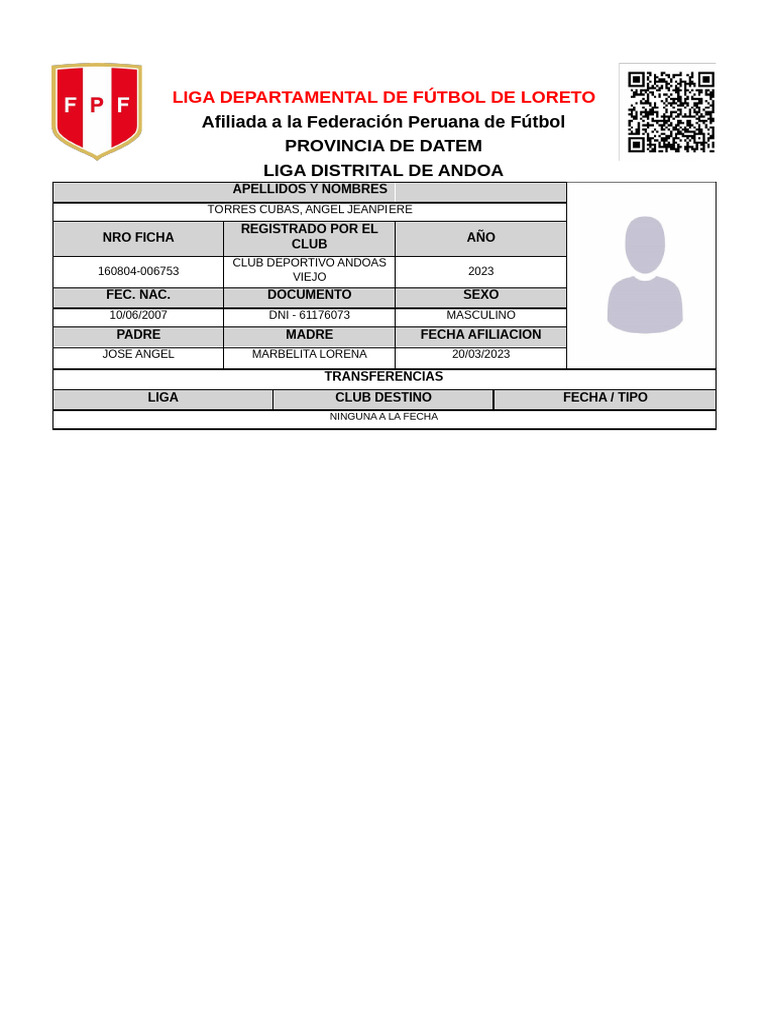 F P F

LIGA DEPARTAMENTAL DE FÚTBOL DE LORETO
Afiliada a la Federación Peruana de Fútbol
PROVINCIA DE DATEM
LIGA DISTRITAL DE ANDOA

APELLIDOS Y NOMBRES
TORRES CUBAS, ANGEL JEANPIERE

| NRO FICHA | REGISTRADO POR EL CLUB | AÑO |
|---|---|---|
| 160804-006753 | CLUB DEPORTIVO ANDOAS VIEJO | 2023 |
| FEC. NAC. | DOCUMENTO | SEXO |
| 10/06/2007 | DNI - 61176073 | MASCULINO |
| PADRE | MADRE | FECHA AFILIACION |
| JOSE ANGEL | MARBELITA LORENA | 20/03/2023 |

TRANSFERENCIAS

| LIGA | CLUB DESTINO | FECHA / TIPO |
|---|---|---|

NINGUNA A LA FECHA